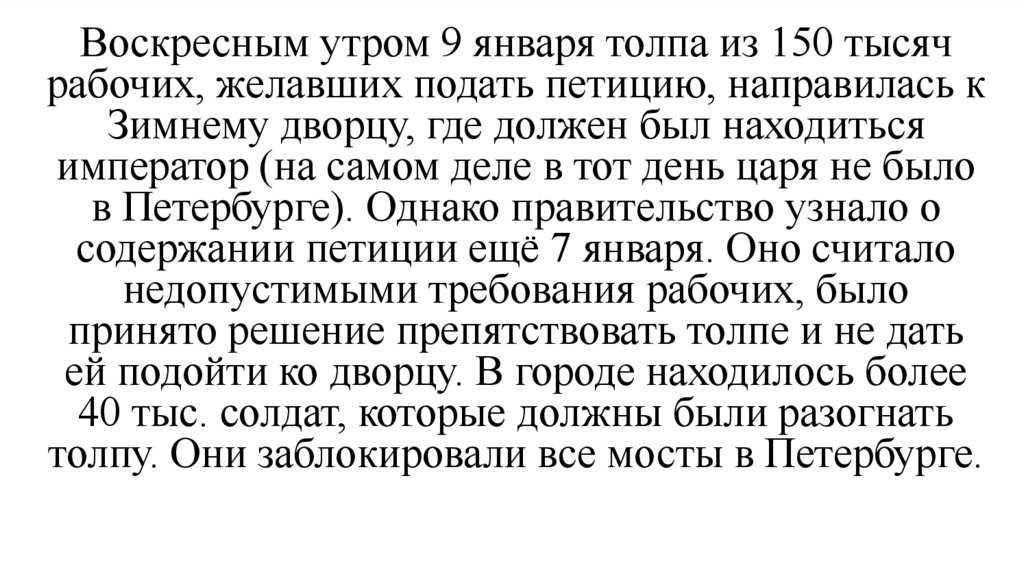 Воскресным утром 9 января толпа из 150 тысяч рабочих, желавших подать петицию, направилась к Зимнему дворцу, где должен был находиться император (на самом деле в тот день царя не было в Петербурге). Однако правительство узнало о содержании петиции ещё 7 января. Оно считало недопустимыми требования рабочих, было принято решение препятствовать толпе и не дать ей подойти ко дворцу. В городе находилось более 40 тыс. солдат, которые должны были разогнать толпу. Они заблокировали все мосты в Петербурге.